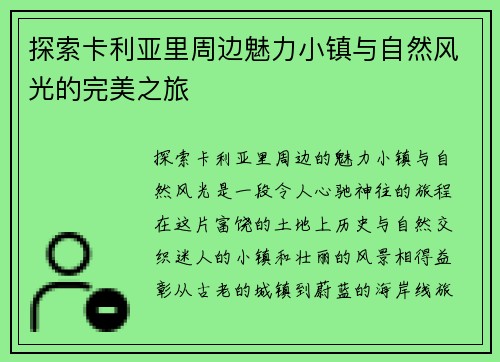 探索卡利亚里周边魅力小镇与自然风光的完美之旅

探索卡利亚里周边的魅力小镇与自然风光是一段令人心驰神往的旅程在这片富饶的土地上历史与自然交织迷人的小镇和壮丽的风景相得益彰从古老的城镇到蔚蓝的海岸线旅